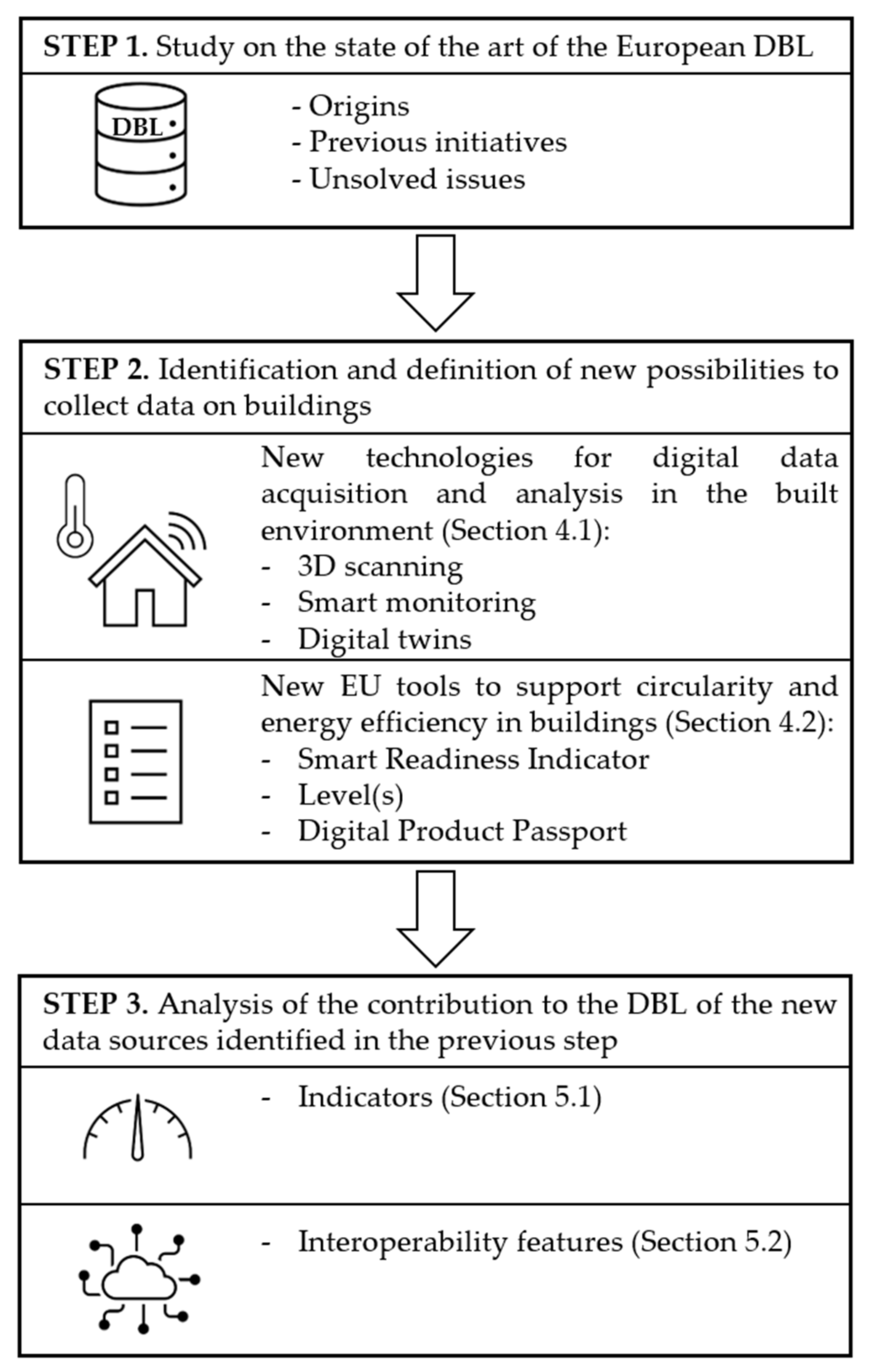 STEP 1. Study on the state of the art of the European DBL

DBL

- Origins
- Previous initiatives
- Unsolved issues

STEP 2. Identification and definition of new possibilities to collect data on buildings

New technologies for digital data acquisition and analysis in the built environment (Section 4.1):
- 3D scanning
- Smart monitoring
- Digital twins

New EU tools to support circularity and energy efficiency in buildings (Section 4.2):
- Smart Readiness Indicator
- Level(s)
- Digital Product Passport

STEP 3. Analysis of the contribution to the DBL of the new data sources identified in the previous step

- Indicators (Section 5.1)

- Interoperability features (Section 5.2)